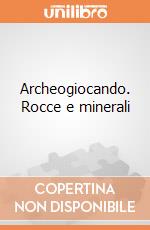 unilibro

Archeogiocando. Rocce e minerali

COPERTINA NON DISPONIBILE